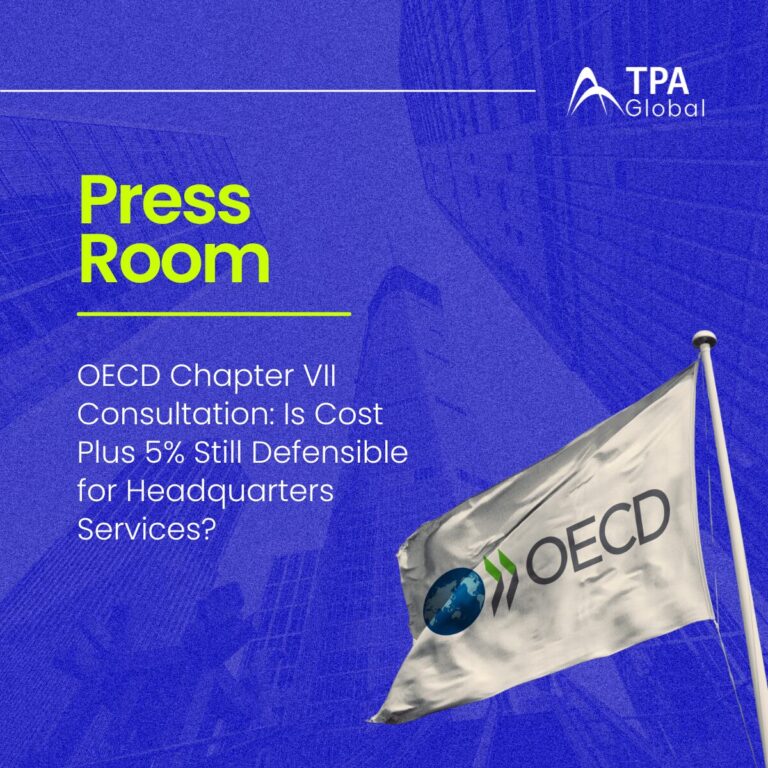 TPA
Global

Press Room

OECD Chapter VII Consultation: Is Cost Plus 5% Still Defensible for Headquarters Services?

OECD